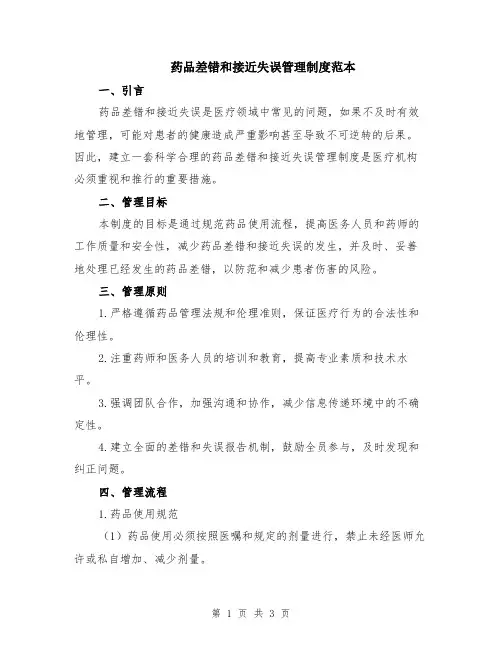 药品差错和接近失误管理制度范本

一、引言

药品差错和接近失误是医疗领域中常见的问题，如果不及时有效地管理，可能对患者的健康造成严重影响甚至导致不可逆转的后果。因此，建立一套科学合理的药品差错和接近失误管理制度是医疗机构必须重视和推行的重要措施。

二、管理目标

本制度的目标是通过规范药品使用流程，提高医务人员和药师的工作质量和安全性，减少药品差错和接近失误的发生，并及时、妥善地处理已经发生的药品差错，以防范和减少患者伤害的风险。

三、管理原则

1. 严格遵循药品管理法规和伦理准则，保证医疗行为的合法性和伦理性。

2. 注重药师和医务人员的培训和教育，提高专业素质和技术水平。

3. 强调团队合作，加强沟通和协作，减少信息传递环境中的不确定性。

4. 建立全面的差错和失误报告机制，鼓励全员参与，及时发现和纠正问题。

四、管理流程

1. 药品使用规范

（1）药品使用必须按照医嘱和规定的剂量进行，禁止未经医师允许或私自增加、减少剂量。

第 1 页 共 3 页